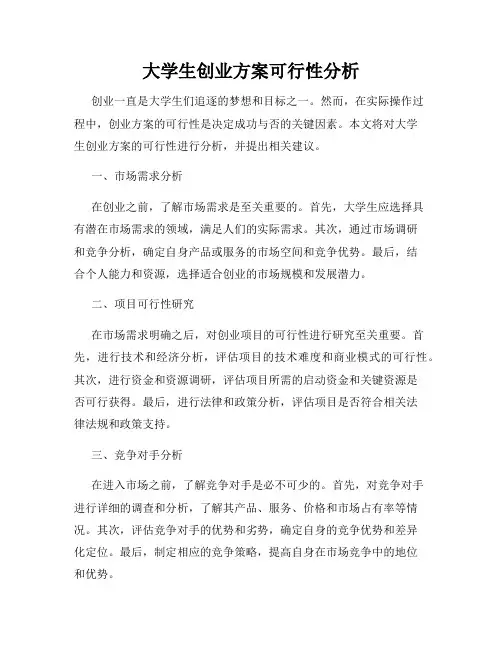 大学生创业方案可行性分析

创业一直是大学生们追逐的梦想和目标之一。然而，在实际操作过程中，创业方案的可行性是决定成功与否的关键因素。本文将对大学生创业方案的可行性进行分析，并提出相关建议。

一、市场需求分析

在创业之前，了解市场需求是至关重要的。首先，大学生应选择具有潜在市场需求的领域，满足人们的实际需求。其次，通过市场调研和竞争分析，确定自身产品或服务的市场空间和竞争优势。最后，结合个人能力和资源，选择适合创业的市场规模和发展潜力。

二、项目可行性研究

在市场需求明确之后，对创业项目的可行性进行研究至关重要。首先，进行技术和经济分析，评估项目的技术难度和商业模式的可行性。其次，进行资金和资源调研，评估项目所需的启动资金和关键资源是否可行获得。最后，进行法律和政策分析，评估项目是否符合相关法律法规和政策支持。

三、竞争对手分析

在进入市场之前，了解竞争对手是必不可少的。首先，对竞争对手进行详细的调查和分析，了解其产品、服务、价格和市场占有率等情况。其次，评估竞争对手的优势和劣势，确定自身的竞争优势和差异化定位。最后，制定相应的竞争策略，提高自身在市场竞争中的地位和优势。